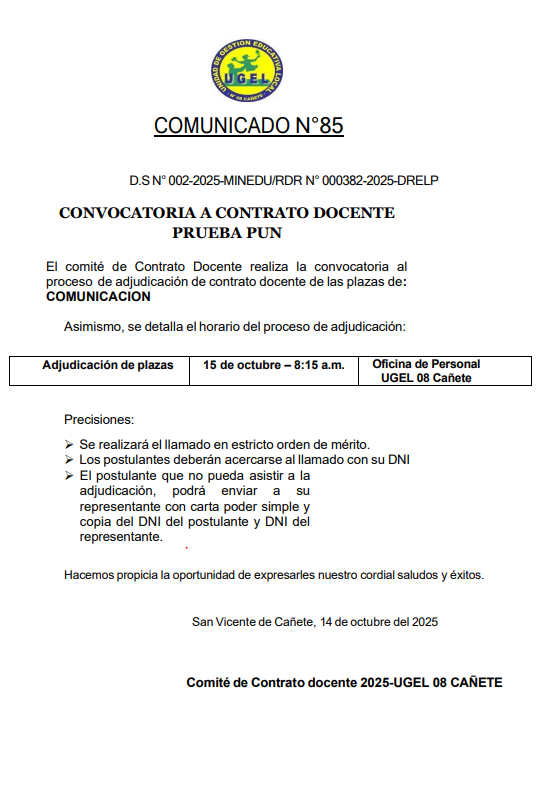 UNIDAD DE GESTION EDUCATIVA LOCAL
UGEL
N° 08 CAÑETE

COMUNICADO N°85

D.S N° 002-2025-MINEDU/RDR N° 000382-2025-DRELP

CONVOCATORIA A CONTRATO DOCENTE
PRUEBA PUN

El comité de Contrato Docente realiza la convocatoria al proceso de adjudicación de contrato docente de las plazas de: COMUNICACION

Asimismo, se detalla el horario del proceso de adjudicación:

| Adjudicación de plazas | 15 de octubre – 8:15 a.m. | Oficina de Personal UGEL 08 Cañete |
|---|---|---|

Precisiones:

➢ Se realizará el llamado en estricto orden de mérito.
➢ Los postulantes deberán acercarse al llamado con su DNI
➢ El postulante que no pueda asistir a la adjudicación, podrá enviar a su representante con carta poder simple y copia del DNI del postulante y DNI del representante.

Hacemos propicia la oportunidad de expresarles nuestro cordial saludos y éxitos.

San Vicente de Cañete, 14 de octubre del 2025

Comité de Contrato docente 2025-UGEL 08 CAÑETE